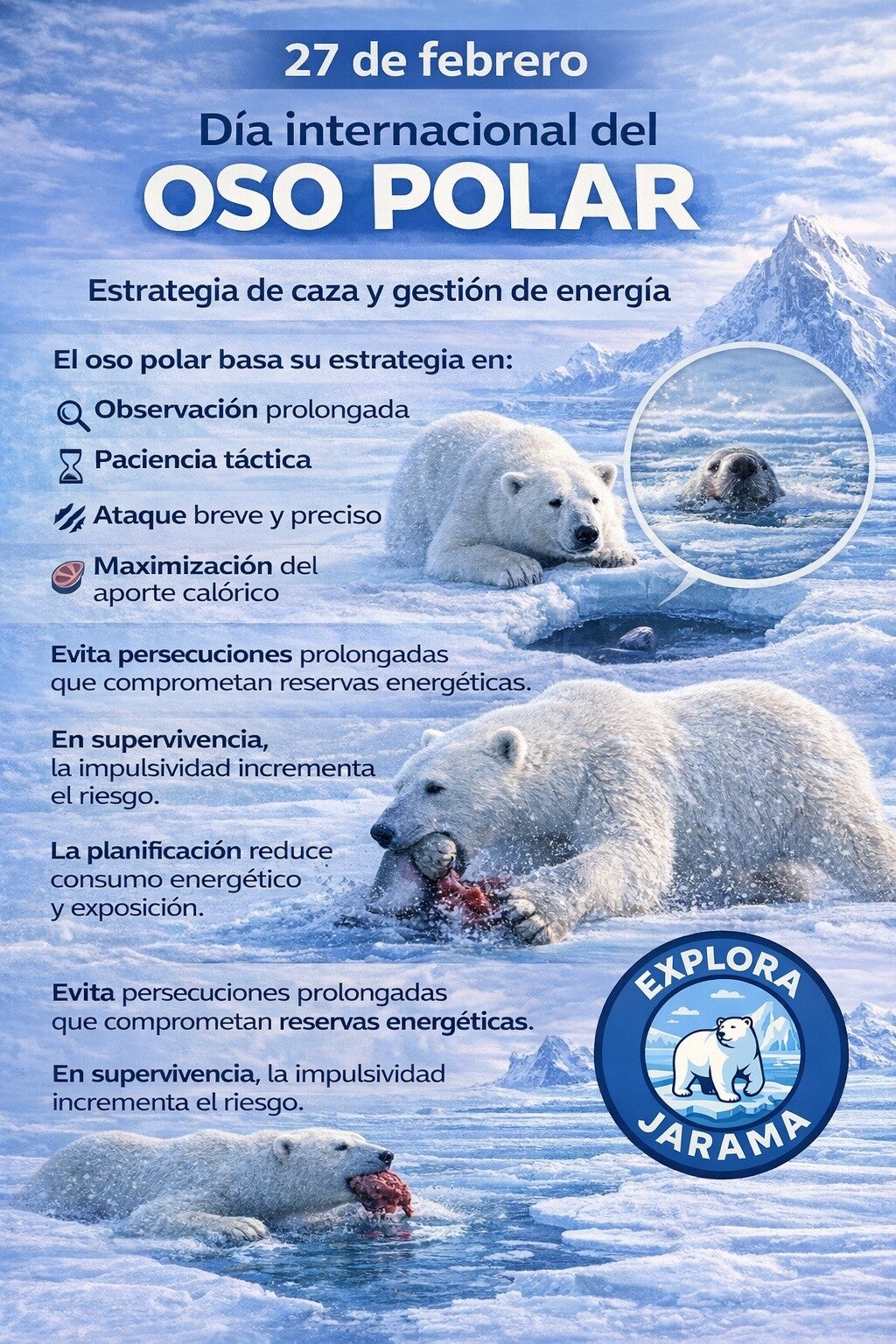 27 de febrero

Día internacional del

OSO POLAR

Estrategia de caza y gestión de energía

El oso polar basa su estrategia en:

Observación prolongada

Paciencia táctica

Ataque breve y preciso

Maximización del aporte calórico

Evita persecuciones prolongadas que comprometan reservas energéticas.

En supervivencia, la impulsividad incrementa el riesgo.

La planificación reduce consumo energético y exposición.

Evita persecuciones prolongadas que comprometan reservas energéticas.

En supervivencia, la impulsividad incrementa el riesgo.

EXPLORA
JARAMA